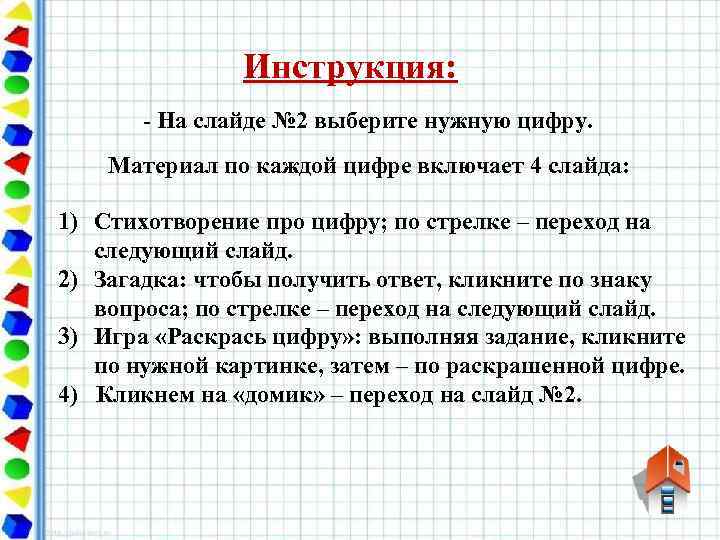 Инструкция:

- На слайде №2 выберите нужную цифру.

Материал по каждой цифре включает 4 слайда:

1) Стихотворение про цифру; по стрелке – переход на следующий слайд.
2) Загадка: чтобы получить ответ, кликните по знаку вопроса; по стрелке – переход на следующий слайд.
3) Игра «Раскрась цифру»: выполняя задание, кликните по нужной картинке, затем – по раскрашенной цифре.
4) Кликнем на «домик» – переход на слайд №2.